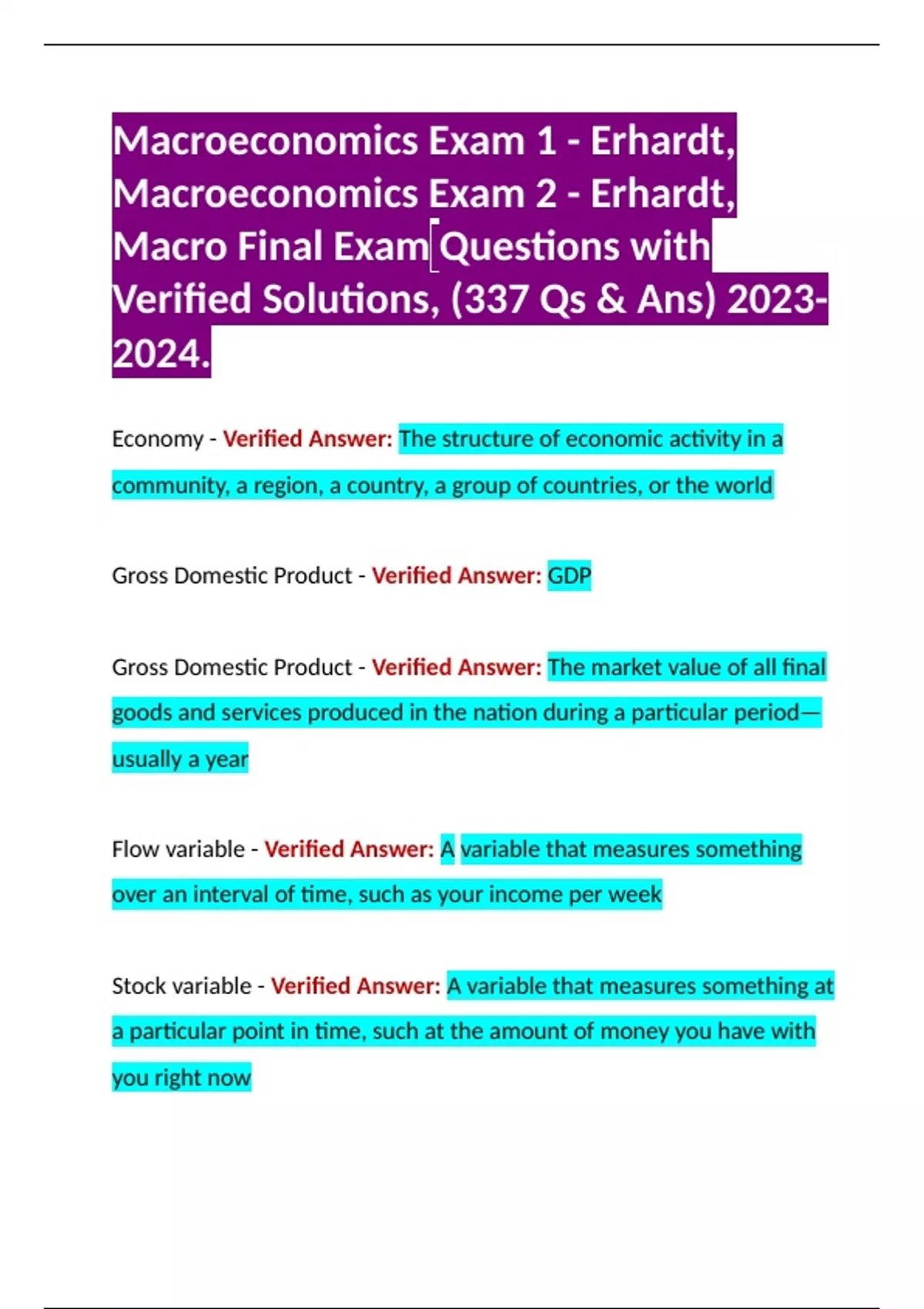 Macroeconomics Exam 1 - Erhardt, Macroeconomics Exam 2 - Erhardt, Macro Final Exam Questions with Verified Solutions, (337 Qs & Ans) 2023-2024.

Economy - Verified Answer: The structure of economic activity in a community, a region, a country, a group of countries, or the world

Gross Domestic Product - Verified Answer: GDP

Gross Domestic Product - Verified Answer: The market value of all final goods and services produced in the nation during a particular period—usually a year

Flow variable - Verified Answer: A variable that measures something over an interval of time, such as your income per week

Stock variable - Verified Answer: A variable that measures something at a particular point in time, such at the amount of money you have with you right now